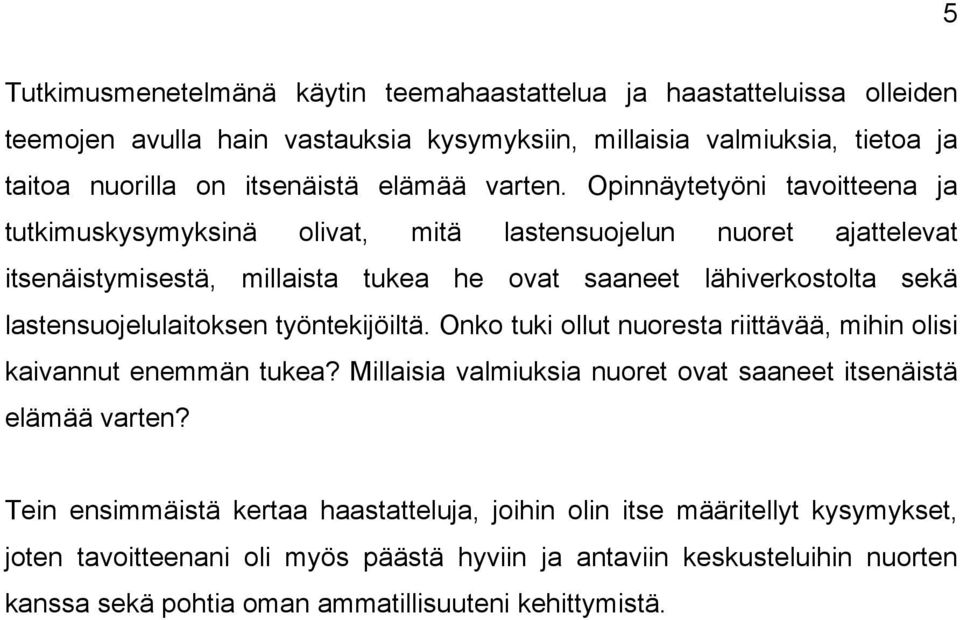 5

Tutkimusmenetelmänä käytin teemahaastattelua ja haastatteluissa olleiden teemojen avulla hain vastauksia kysymyksiin, millaisia valmiuksia, tietoa ja taitoa nuorilla on itsenäistä elämää varten. Opinnäytetyöni tavoitteena ja tutkimuskysymyksinä olivat, mitä lastensuojelun nuoret ajattelevat itsenäistymisestä, millaista tukea he ovat saaneet lähiverkostolta sekä lastensuojelulaitoksen työntekijöiltä. Onko tuki ollut nuoresta riittävää, mihin olisi kaivannut enemmän tukea? Millaisia valmiuksia nuoret ovat saaneet itsenäistä elämää varten?

Tein ensimmäistä kertaa haastatteluja, joihin olin itse määritellyt kysymykset, joten tavoitteenani oli myös päästä hyviin ja antaviin keskusteluihin nuorten kanssa sekä pohtia oman ammatillisuuteni kehittymistä.